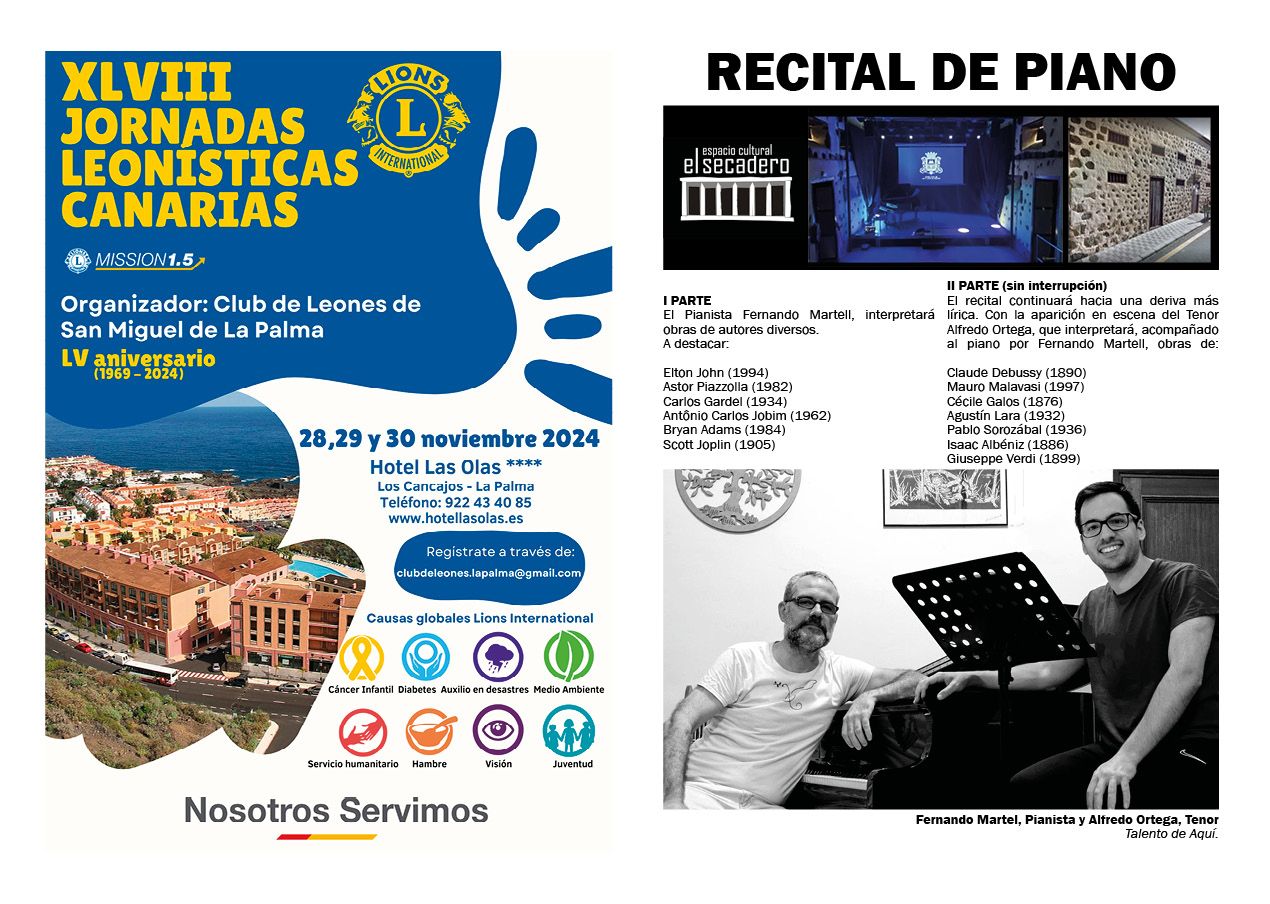 XLVIII JORNADAS LEONÍSTICAS CANARIAS

LIONS L INTERNATIONAL

MISSION 1.5

Organizador: Club de Leones de San Miguel de La Palma

LV aniversario (1969 – 2024)

28,29 y 30 noviembre 2024

Hotel Las Olas ****
Los Cancajos - La Palma
Teléfono: 922 43 40 85
www.hotellasolas.es

Regístrate a través de:
clubdeleones.lapalma@gmail.com

Causas globales Lions International

Cáncer Infantil
Diabetes
Auxilio en desastres
Medio Ambiente
Servicio humanitario
Hambre
Visión
Juventud

Nosotros Servimos

RECITAL DE PIANO

espacio cultural el secadero

I PARTE
El Pianista Fernando Martell, interpretará obras de autores diversos.
A destacar:

Elton John (1994)
Astor Piazzolla (1982)
Carlos Gardel (1934)
Antônio Carlos Jobim (1962)
Bryan Adams (1984)
Scott Joplin (1905)

II PARTE (sin interrupción)
El recital continuará hacia una deriva más lírica. Con la aparición en escena del Tenor Alfredo Ortega, que interpretará, acompañado al piano por Fernando Martell, obras de:

Claude Debussy (1890)
Mauro Malavasi (1997)
Cécile Galos (1876)
Agustín Lara (1932)
Pablo Sorozábal (1936)
Isaac Albéniz (1886)
Giuseppe Verdi (1899)

Fernando Martel, Pianista y Alfredo Ortega, Tenor
Talento de Aquí.